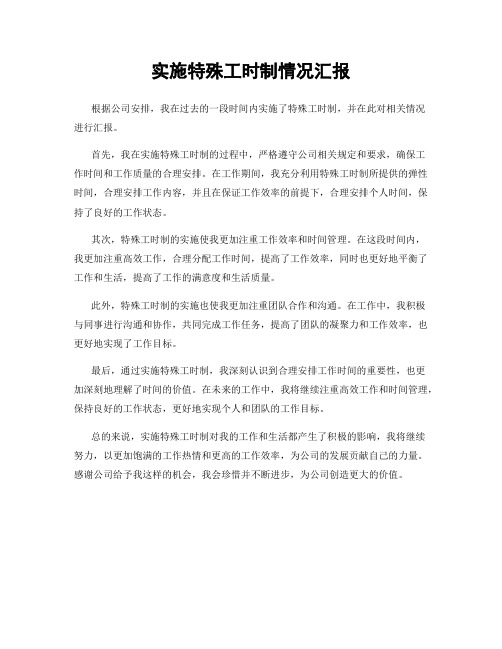 实施特殊工时制情况汇报

根据公司安排，我在过去的一段时间内实施了特殊工时制，并在此对相关情况进行汇报。

首先，我在实施特殊工时制的过程中，严格遵守公司相关规定和要求，确保工作时间和工作质量的合理安排。在工作期间，我充分利用特殊工时制所提供的弹性时间，合理安排工作内容，并且在保证工作效率的前提下，合理安排个人时间，保持了良好的工作状态。

其次，特殊工时制的实施使我更加注重工作效率和时间管理。在这段时间内，我更加注重高效工作，合理分配工作时间，提高了工作效率，同时也更好地平衡了工作和生活，提高了工作的满意度和生活质量。

此外，特殊工时制的实施也使我更加注重团队合作和沟通。在工作中，我积极与同事进行沟通和协作，共同完成工作任务，提高了团队的凝聚力和工作效率，也更好地实现了工作目标。

最后，通过实施特殊工时制，我深刻认识到合理安排工作时间的重要性，也更加深刻地理解了时间的价值。在未来的工作中，我将继续注重高效工作和时间管理，保持良好的工作状态，更好地实现个人和团队的工作目标。

总的来说，实施特殊工时制对我的工作和生活都产生了积极的影响，我将继续努力，以更加饱满的工作热情和更高的工作效率，为公司的发展贡献自己的力量。感谢公司给予我这样的机会，我会珍惜并不断进步，为公司创造更大的价值。